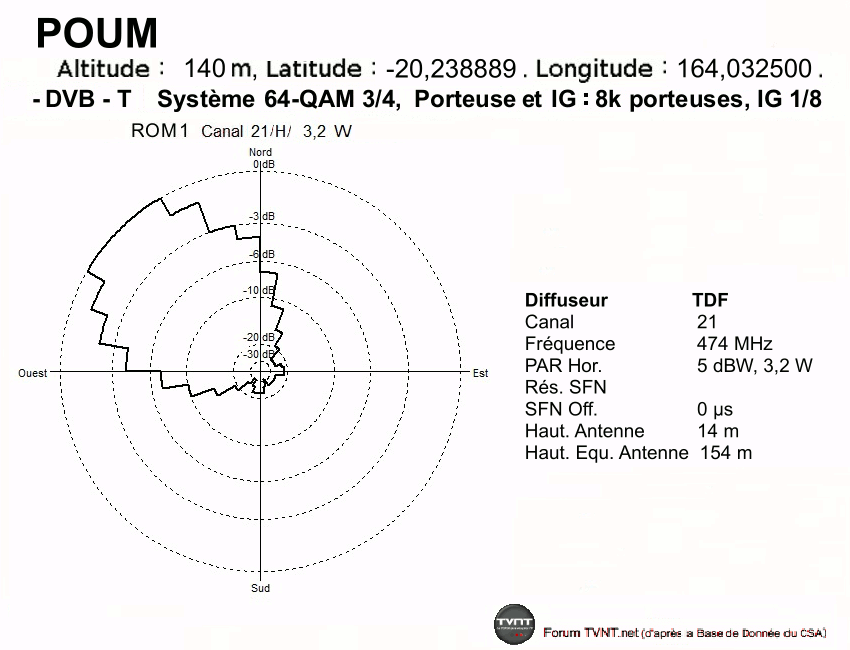 POUM

Altitude : 140 m, Latitude : -20,238889 . Longitude : 164,032500 .

- DVB - T Système 64-QAM 3/4, Porteuse et IG : 8k porteuses, IG 1/8

ROM1 Canal 21/H/ 3,2 W

Nord

0 dB

-3 dB

-6 dB

-10 dB

-20 dB

-30 dB

Ouest

Est

Sud

| Diffuseur | TDF |
|---|---|
| Canal | 21 |
| Fréquence | 474 MHz |
| PAR Hor. | 5 dBW, 3,2 W |
| Rés. SFN | |
| SFN Off. | 0 µs |
| Haut. Antenne | 14 m |
| Haut. Equ. Antenne | 154 m |

TVNT

Forum TVNT.net (d'après a Base de Donnée du CSA)